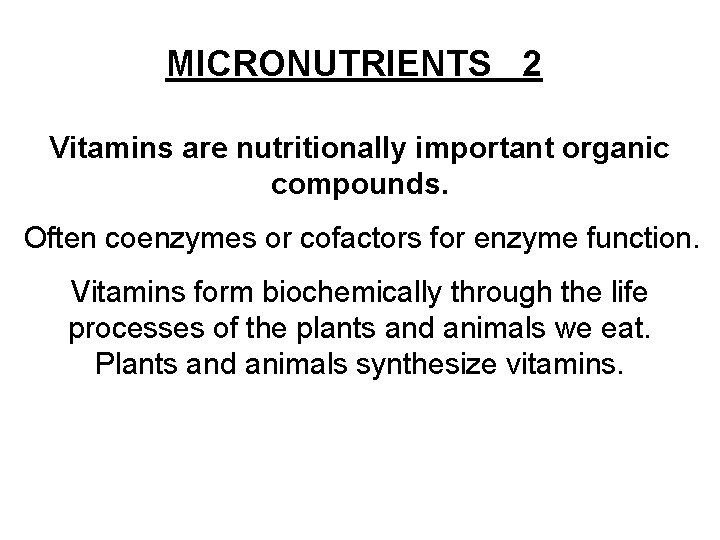 MICRONUTRIENTS 2

Vitamins are nutritionally important organic compounds.

Often coenzymes or cofactors for enzyme function.

Vitamins form biochemically through the life processes of the plants and animals we eat. Plants and animals synthesize vitamins.